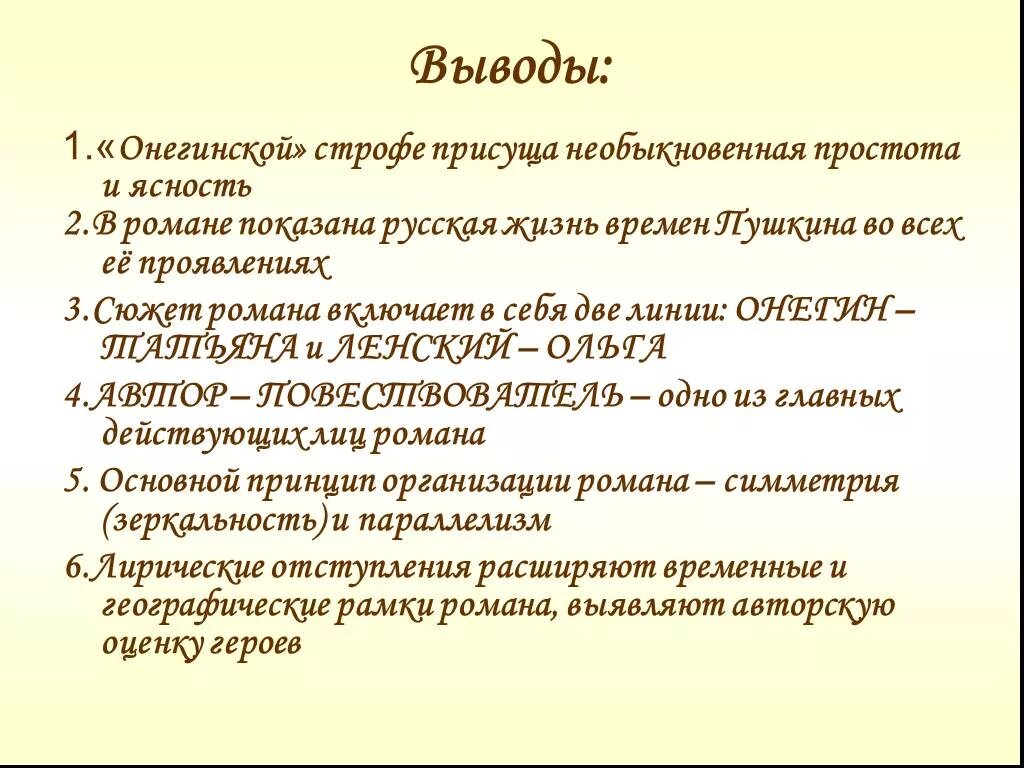 Выводы:

1.«Онегинской» строфе присуща необыкновенная простота и ясность

2.В романе показана русская жизнь времен Пушкина во всех её проявлениях

3.Сюжет романа включает в себя две линии: ОНЕГИН – ТАТЬЯНА и ЛЕНСКИЙ – ОЛЬГА

4.АВТОР – ПОВЕСТВОВАТЕЛЬ – одно из главных действующих лиц романа

5. Основной принцип организации романа – симметрия (зеркальность) и параллелизм

6.Лирические отступления расширяют временные и географические рамки романа, выявляют авторскую оценку героев